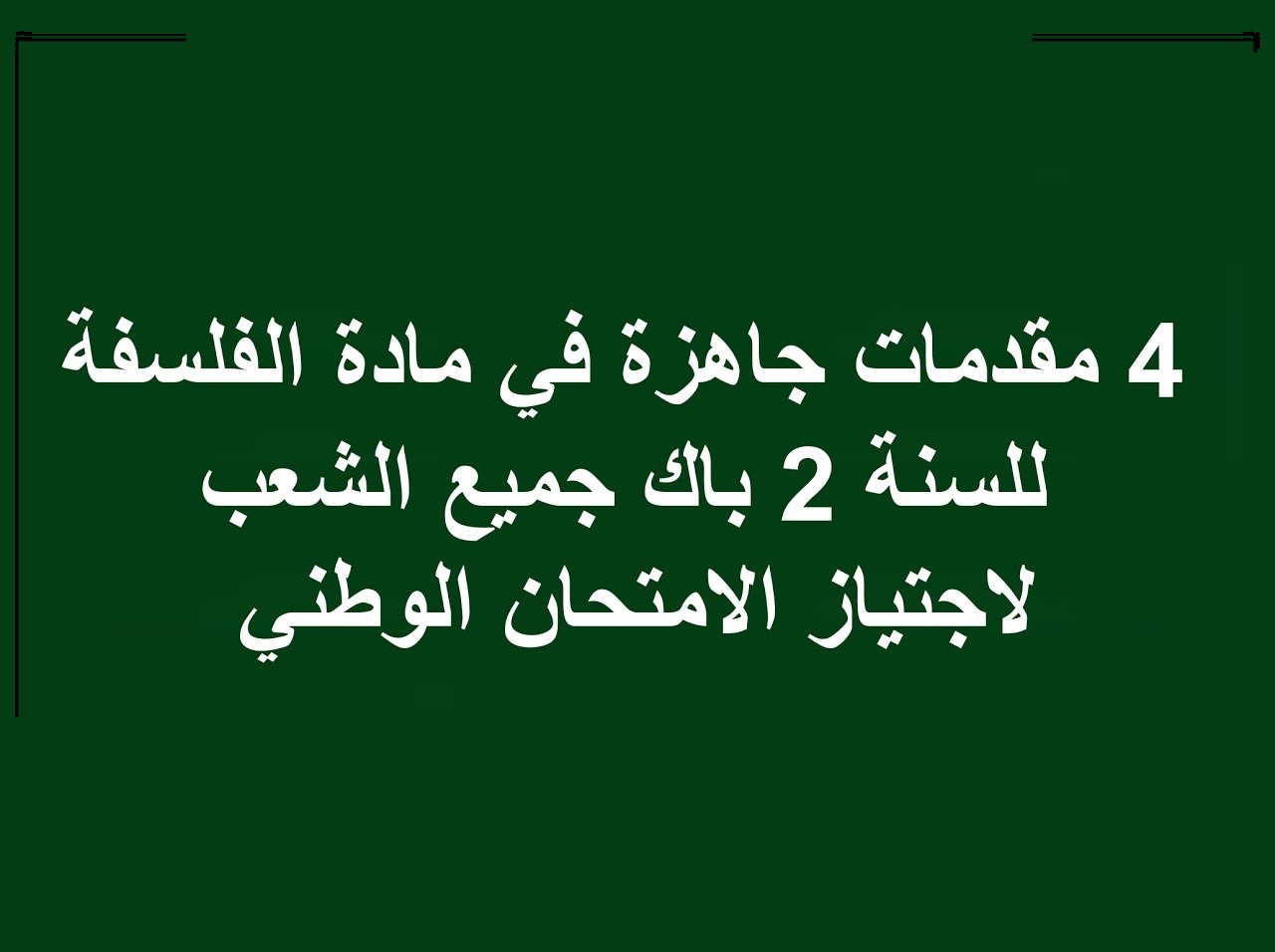 4 مقدمات جاهزة في مادة الفلسفة للسنة 2 باك جميع الشعب لاجتياز الامتحان الوطني